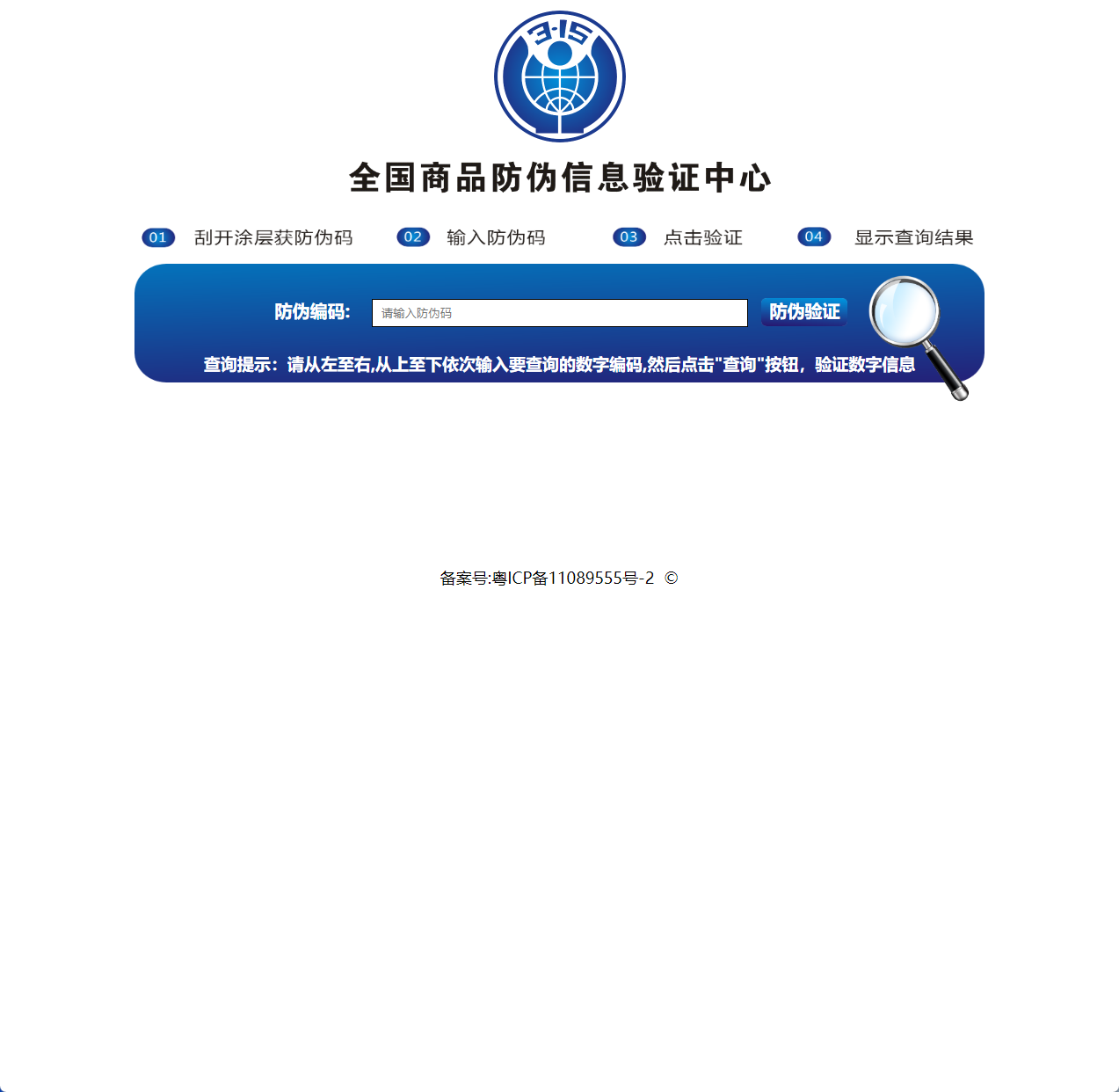 3·15

全国商品防伪信息验证中心

01 刮开涂层获防伪码 02 输入防伪码 03 点击验证 04 显示查询结果

防伪编码: 请输入防伪码 防伪验证

查询提示：请从左至右,从上至下依次输入要查询的数字编码,然后点击"查询"按钮，验证数字信息

备案号:粤ICP备11089555号-2 ©